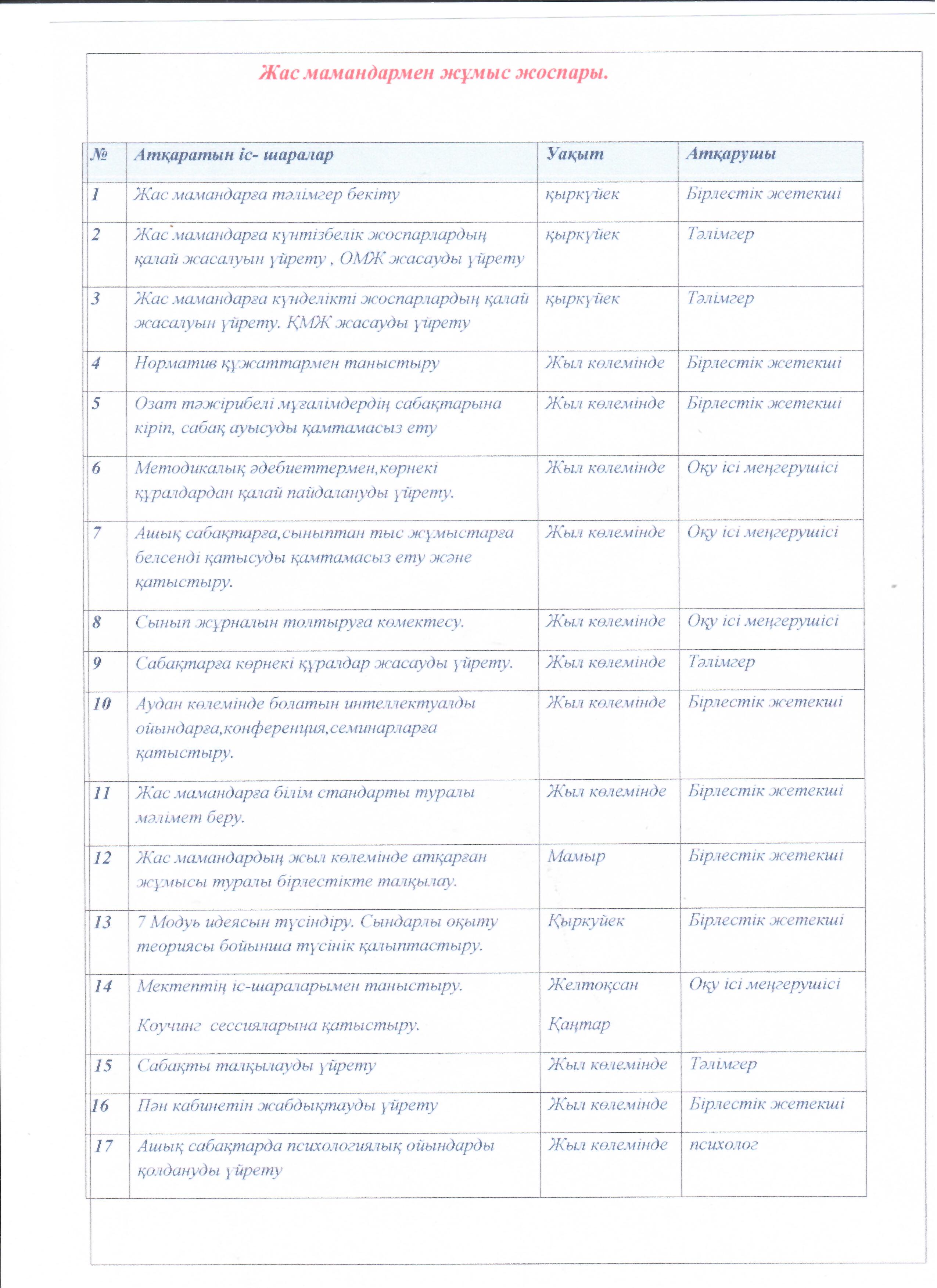 Жас мамандармен жұмыс жоспары.

| № | Атқаратын іс- шаралар | Уақыт | Атқарушы |
|---|---|---|---|
| 1 | Жас мамандарға тәлімгер бекіту | қыркүйек | Бірлестік жетекші |
| 2 | Жас мамандарға күнтізбелік жоспарлардың қалай жасалуын үйрету , ОМЖ жасауды үйрету | қыркүйек | Тәлімгер |
| 3 | Жас мамандарға күнделікті жоспарлардың қалай жасалуын үйрету. ҚМЖ жасауды үйрету | қыркүйек | Тәлімгер |
| 4 | Норматив құжаттармен таныстыру | Жыл көлемінде | Бірлестік жетекші |
| 5 | Озат тәжірибелі мұғалімдердің сабақтарына кіріп, сабақ ауысуды қамтамасыз ету | Жыл көлемінде | Бірлестік жетекші |
| 6 | Методикалық әдебиеттермен,көрнекі құралдардан қалай пайдалануды үйрету. | Жыл көлемінде | Оқу ісі меңгерушісі |
| 7 | Ашық сабақтарға,сыныптан тыс жұмыстарға белсенді қатысуды қамтамасыз ету және қатыстыру. | Жыл көлемінде | Оқу ісі меңгерушісі |
| 8 | Сынып жұрналын толтыруға көмектесу. | Жыл көлемінде | Оқу ісі меңгерушісі |
| 9 | Сабақтарға көрнекі құралдар жасауды үйрету. | Жыл көлемінде | Тәлімгер |
| 10 | Аудан көлемінде болатын интеллектуалды ойындарға,конференция,семинарларға қатыстыру. | Жыл көлемінде | Бірлестік жетекші |
| 11 | Жас мамандарға білім стандарты туралы мәлімет беру. | Жыл көлемінде | Бірлестік жетекші |
| 12 | Жас мамандардың жыл көлемінде атқарған жұмысы туралы бірлестікте талқылау. | Мамыр | Бірлестік жетекші |
| 13 | 7 Модуь идеясын түсіндіру. Сындарлы оқыту теориясы бойынша түсінік қалыптастыру. | Қыркүйек | Бірлестік жетекші |
| 14 | Мектептің іс-шараларымен таныстыру. Коучинг сессияларына қатыстыру. | Желтоқсан Қаңтар | Оқу ісі меңгерушісі |
| 15 | Сабақты талқылауды үйрету | Жыл көлемінде | Тәлімгер |
| 16 | Пән кабинетін жабдықтауды үйрету | Жыл көлемінде | Бірлестік жетекші |
| 17 | Ашық сабақтарда психологиялық ойындарды қолдануды үйрету | Жыл көлемінде | психолог |